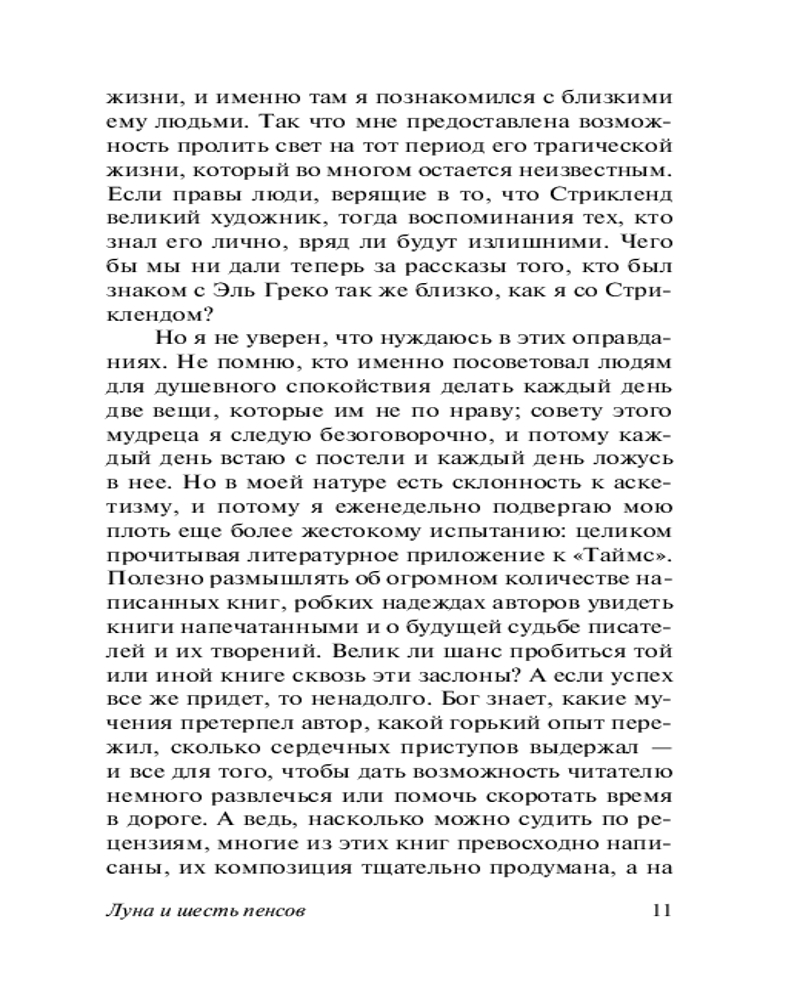 жизни, и именно там я познакомился с близкими ему людьми. Так что мне предоставлена возможность пролить свет на тот период его трагической жизни, который во многом остается неизвестным. Если правы люди, верящие в то, что Стрикленд великий художник, тогда воспоминания тех, кто знал его лично, вряд ли будут излишними. Чего бы мы ни дали теперь за рассказы того, кто был знаком с Эль Греко так же близко, как я со Стриклендом?

Но я не уверен, что нуждаюсь в этих оправданиях. Не помню, кто именно посоветовал людям для душевного спокойствия делать каждый день две вещи, которые им не по нраву; совету этого мудреца я следую безоговорочно, и потому каждый день встаю с постели и каждый день ложусь в нее. Но в моей натуре есть склонность к аскетизму, и потому я еженедельно подвергаю мою плоть еще более жестокому испытанию: целиком прочитывая литературное приложение к «Таймс». Полезно размышлять об огромном количестве написанных книг, робких надеждах авторов увидеть книги напечатанными и о будущей судьбе писателей и их творений. Велик ли шанс пробиться той или иной книге сквозь эти заслоны? А если успех все же придет, то ненадолго. Бог знает, какие мучения претерпел автор, какой горький опыт пережил, сколько сердечных приступов выдержал — и все для того, чтобы дать возможность читателю немного развлечься или помочь скоротать время в дороге. А ведь, насколько можно судить по рецензиям, многие из этих книг превосходно написаны, их композиция тщательно продумана, а на

Луна и шесть пенсов 11